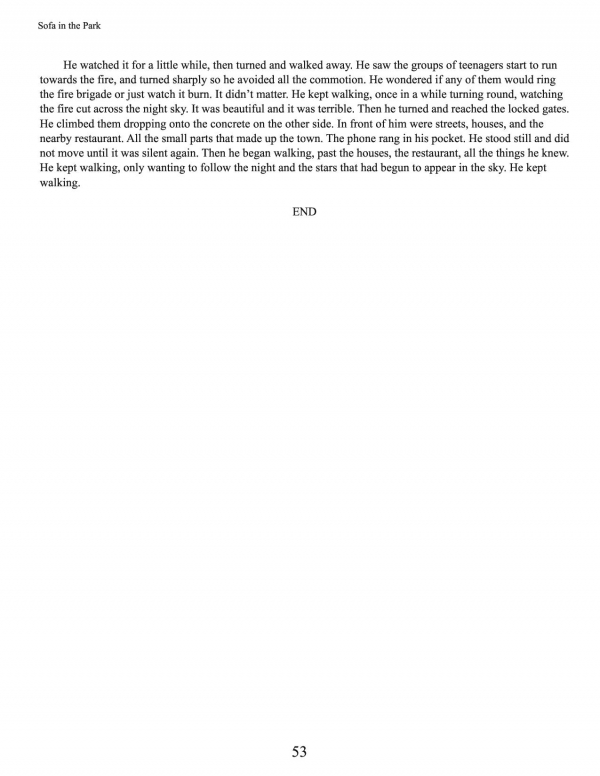 Sofa in the Park

He watched it for a little while, then turned and walked away. He saw the groups of teenagers start to run towards the fire, and turned sharply so he avoided all the commotion. He wondered if any of them would ring the fire brigade or just watch it burn. It didn't matter. He kept walking, once in a while turning round, watching the fire cut across the night sky. It was beautiful and it was terrible. Then he turned and reached the locked gates. He climbed them dropping onto the concrete on the other side. In front of him were streets, houses, and the nearby restaurant. All the small parts that made up the town. The phone rang in his pocket. He stood still and did not move until it was silent again. Then he began walking, past the houses, the restaurant, all the things he knew. He kept walking, only wanting to follow the night and the stars that had begun to appear in the sky. He kept walking.

END

53